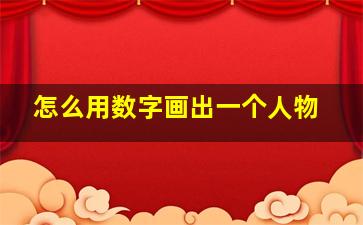 怎么用数字画出一个人物